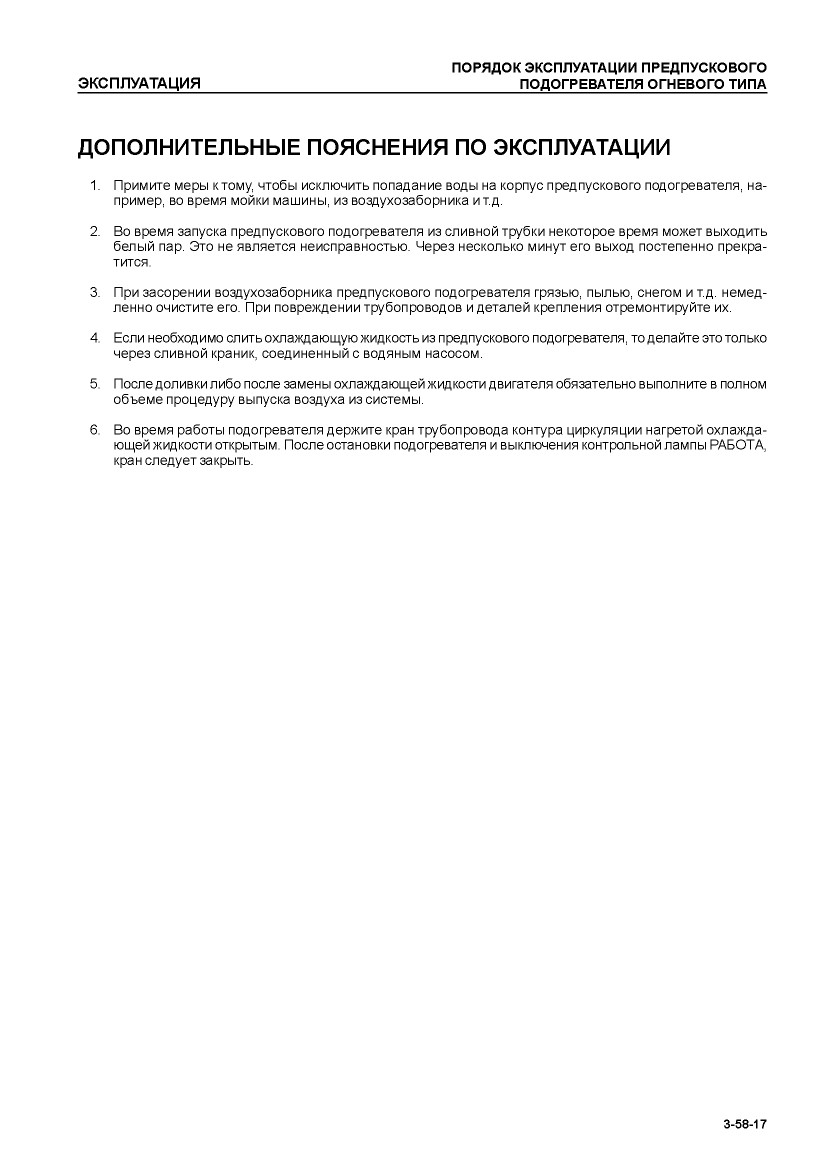 ЭКСПЛУАТАЦИЯ

ПОРЯДОК ЭКСПЛУАТАЦИИ ПРЕДПУСКОВОГО ПОДОГРЕВАТЕЛЯ ОГНЕВОГО ТИПА

ДОПОЛНИТЕЛЬНЫЕ ПОЯСНЕНИЯ ПО ЭКСПЛУАТАЦИИ

1. Примите меры к тому, чтобы исключить попадание воды на корпус предпускового подогревателя, например, во время мойки машины, из воздухозаборника и т.д.

2. Во время запуска предпускового подогревателя из сливной трубки некоторое время может выходить белый пар. Это не является неисправностью. Через несколько минут его выход постепенно прекратится.

3. При засорении воздухозаборника предпускового подогревателя грязью, пылью, снегом и т.д. немедленно очистите его. При повреждении трубопроводов и деталей крепления отремонтируйте их.

4. Если необходимо слить охлаждающую жидкость из предпускового подогревателя, то делайте это только через сливной краник, соединенный с водяным насосом.

5. После доливки либо после замены охлаждающей жидкости двигателя обязательно выполните в полном объеме процедуру выпуска воздуха из системы.

6. Во время работы подогревателя держите кран трубопровода контура циркуляции нагретой охлаждающей жидкости открытым. После остановки подогревателя и выключения контрольной лампы РАБОТА, кран следует закрыть.

3-58-17